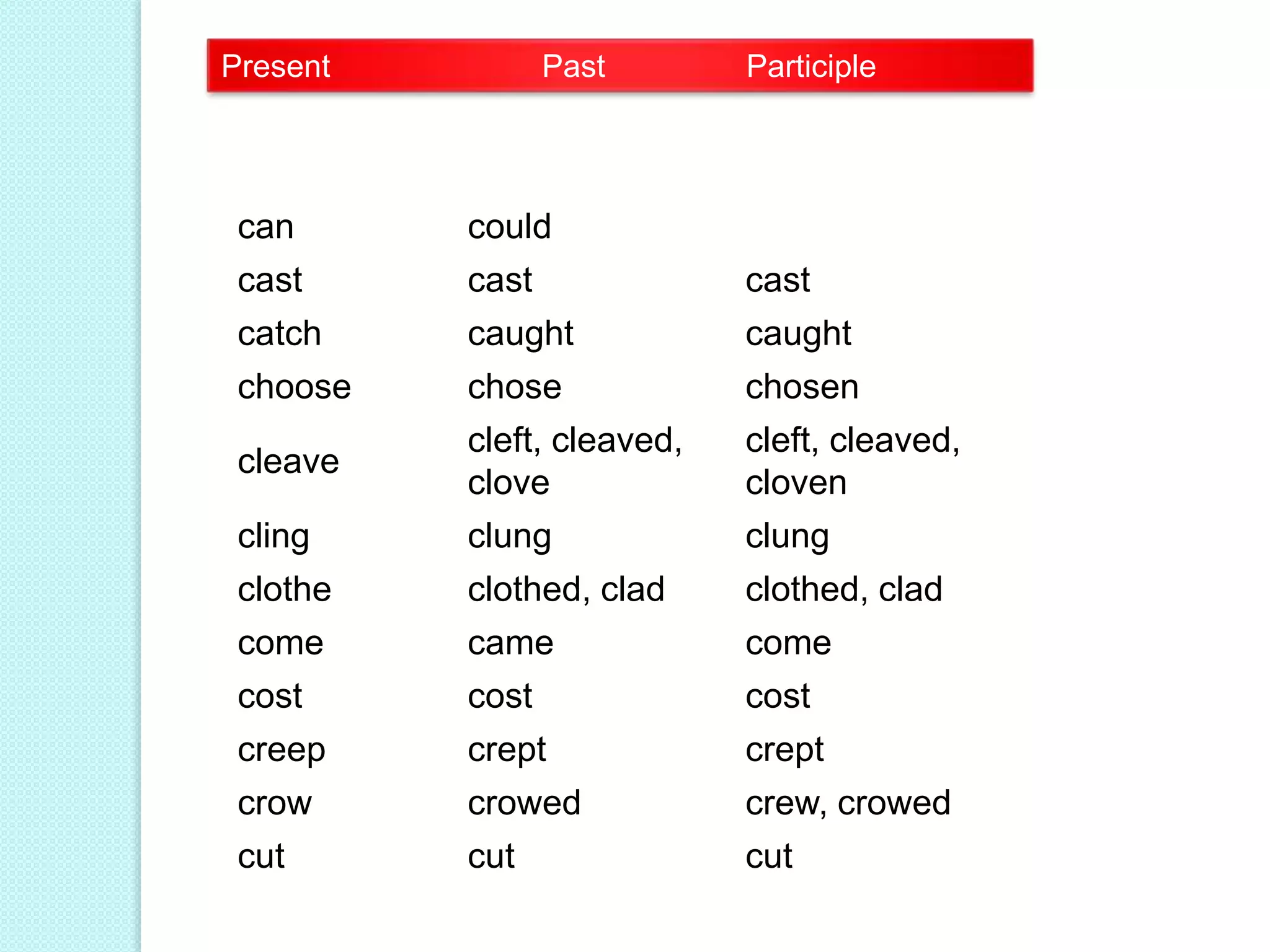 | Present | Past | Participle |
|---|---|---|
| can | could | |
| cast | cast | cast |
| catch | caught | caught |
| choose | chose | chosen |
| cleave | cleft, cleaved, clove | cleft, cleaved, cloven |
| cling | clung | clung |
| clothe | clothed, clad | clothed, clad |
| come | came | come |
| cost | cost | cost |
| creep | crept | crept |
| crow | crowed | crew, crowed |
| cut | cut | cut |